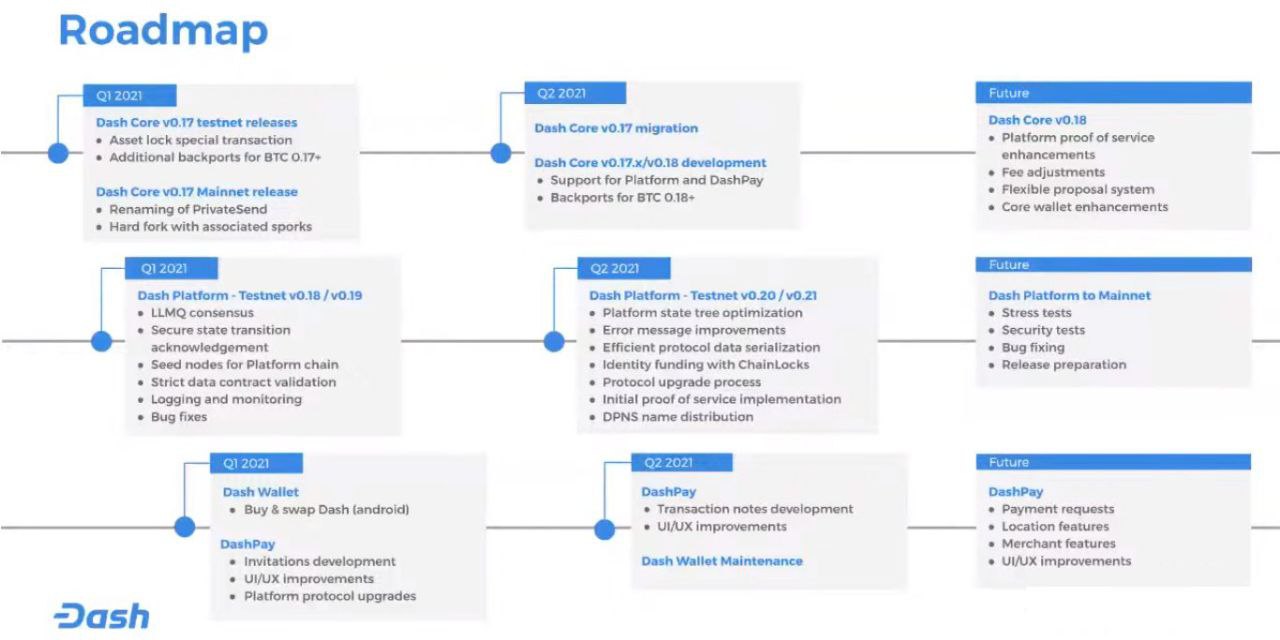 Roadmap

Q1 2021

Dash Core v0.17 testnet releases
• Asset lock special transaction
• Additional backports for BTC 0.17+

Dash Core v0.17 Mainnet release
• Renaming of PrivateSend
• Hard fork with associated sporks

Q2 2021

Dash Core v0.17 migration

Dash Core v0.17.x/v0.18 development
• Support for Platform and DashPay
• Backports for BTC 0.18+

Future

Dash Core v0.18
• Platform proof of service enhancements
• Fee adjustments
• Flexible proposal system
• Core wallet enhancements

Q1 2021

Dash Platform - Testnet v0.18 / v0.19
• LLMQ consensus
• Secure state transition acknowledgement
• Seed nodes for Platform chain
• Strict data contract validation
• Logging and monitoring
• Bug fixes

Q2 2021

Dash Platform - Testnet v0.20 / v0.21
• Platform state tree optimization
• Error message improvements
• Efficient protocol data serialization
• Identity funding with ChainLocks
• Protocol upgrade process
• Initial proof of service implementation
• DPNS name distribution

Future

Dash Platform to Mainnet
• Stress tests
• Security tests
• Bug fixing
• Release preparation

Q1 2021

Dash Wallet
• Buy & swap Dash (android)

DashPay
• Invitations development
• UI/UX improvements
• Platform protocol upgrades

Q2 2021

DashPay
• Transaction notes development
• UI/UX improvements

Dash Wallet Maintenance

Future

DashPay
• Payment requests
• Location features
• Merchant features
• UI/UX improvements

Dash